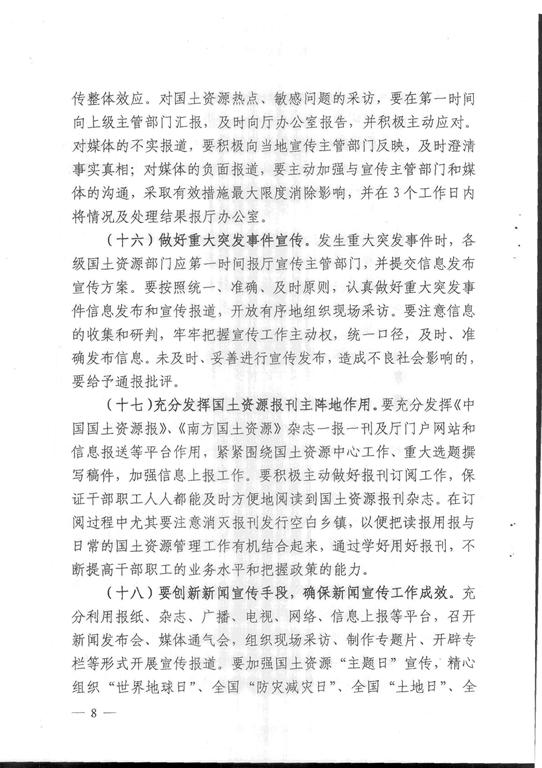 传整体效应。对国土资源热点、敏感问题的采访，要在第一时间向上级主管部门汇报，及时向厅办公室报告，并积极主动应对。对媒体的不实报道，要积极向当地宣传主管部门反映，及时澄清事实真相；对媒体的负面报道，要主动加强与宣传主管部门和媒体的沟通，采取有效措施最大限度消除影响，并在3个工作日内将情况及处理结果报厅办公室。

（十六）做好重大突发事件宣传。发生重大突发事件时，各级国土资源部门应第一时间报厅宣传主管部门，并提交信息发布宣传方案。要按照统一、准确、及时原则，认真做好重大突发事件信息发布和宣传报道，开放有序地组织现场采访。要注意信息的收集和研判，牢牢把握宣传工作主动权，统一口径，及时、准确发布信息。未及时、妥善进行宣传发布，造成不良社会影响的，要给予通报批评。

（十七）充分发挥国土资源报刊主阵地作用。要充分发挥《中国国土资源报》、《南方国土资源》杂志一报一刊及厅门户网站和信息报送等平台作用，紧紧围绕国土资源中心工作、重大选题撰写稿件，加强信息上报工作。要积极主动做好报刊订阅工作，保证干部职工人人都能及时方便地阅读到国土资源报刊杂志。在订阅过程中尤其要注意消灭报刊发行空白乡镇，以便把读报用报与日常的国土资源管理工作有机结合起来，通过学好用好报刊，不断提高干部职工的业务水平和把握政策的能力。

（十八）要创新新闻宣传手段，确保新闻宣传工作成效。充分利用报纸、杂志、广播、电视、网络、信息上报等平台，召开新闻发布会、媒体通气会，组织现场采访、制作专题片、开辟专栏等形式开展宣传报道。要加强国土资源“主题日”宣传，精心组织“世界地球日”、全国“防灾减灾日”、全国“土地日”、全

— 8 —